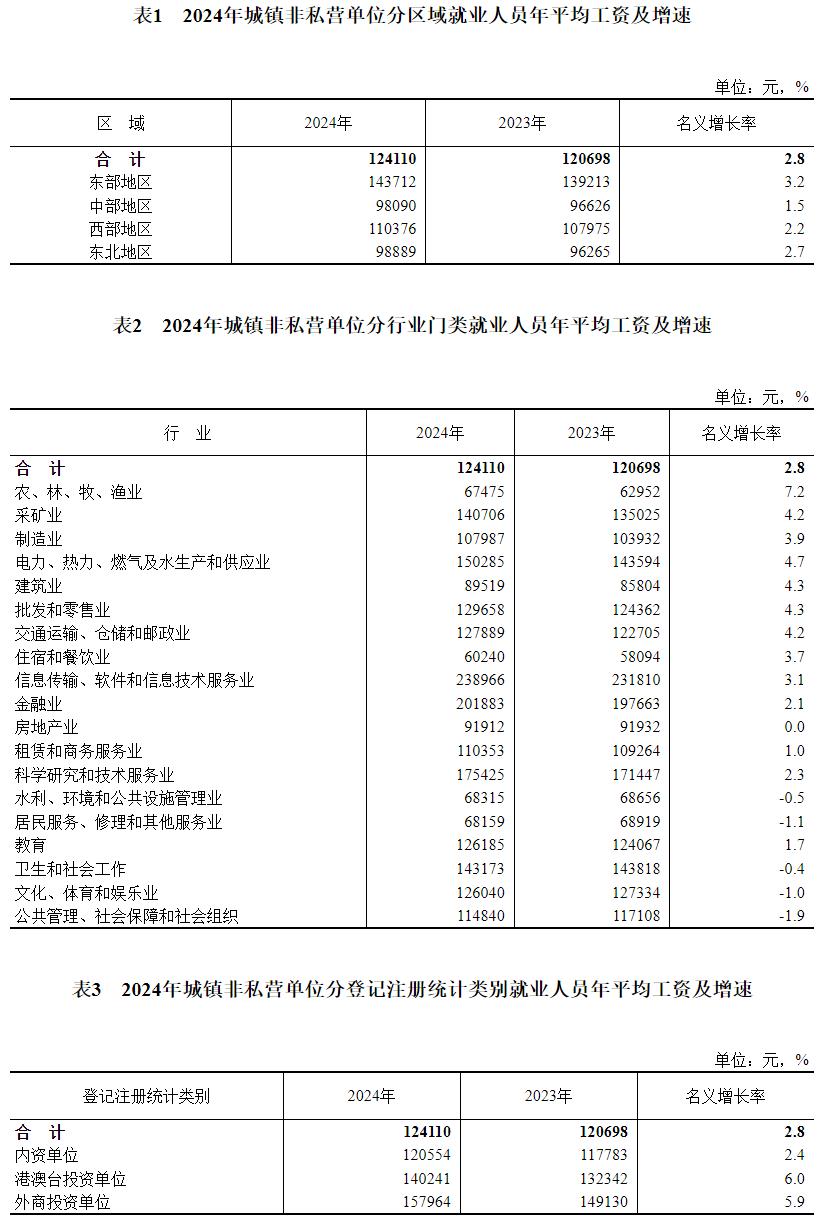 表1　2024年城镇非私营单位分区域就业人员年平均工资及增速

单位：元，%

| 区　域 | 2024年 | 2023年 | 名义增长率 |
|---|---|---|---|
| 合　计 | 124110 | 120698 | 2.8 |
| 东部地区 | 143712 | 139213 | 3.2 |
| 中部地区 | 98090 | 96626 | 1.5 |
| 西部地区 | 110376 | 107975 | 2.2 |
| 东北地区 | 98889 | 96265 | 2.7 |

表2　2024年城镇非私营单位分行业门类就业人员年平均工资及增速

单位：元，%

| 行　业 | 2024年 | 2023年 | 名义增长率 |
|---|---|---|---|
| 合　计 | 124110 | 120698 | 2.8 |
| 农、林、牧、渔业 | 67475 | 62952 | 7.2 |
| 采矿业 | 140706 | 135025 | 4.2 |
| 制造业 | 107987 | 103932 | 3.9 |
| 电力、热力、燃气及水生产和供应业 | 150285 | 143594 | 4.7 |
| 建筑业 | 89519 | 85804 | 4.3 |
| 批发和零售业 | 129658 | 124362 | 4.3 |
| 交通运输、仓储和邮政业 | 127889 | 122705 | 4.2 |
| 住宿和餐饮业 | 60240 | 58094 | 3.7 |
| 信息传输、软件和信息技术服务业 | 238966 | 231810 | 3.1 |
| 金融业 | 201883 | 197663 | 2.1 |
| 房地产业 | 91912 | 91932 | 0.0 |
| 租赁和商务服务业 | 110353 | 109264 | 1.0 |
| 科学研究和技术服务业 | 175425 | 171447 | 2.3 |
| 水利、环境和公共设施管理业 | 68315 | 68656 | -0.5 |
| 居民服务、修理和其他服务业 | 68159 | 68919 | -1.1 |
| 教育 | 126185 | 124067 | 1.7 |
| 卫生和社会工作 | 143173 | 143818 | -0.4 |
| 文化、体育和娱乐业 | 126040 | 127334 | -1.0 |
| 公共管理、社会保障和社会组织 | 114840 | 117108 | -1.9 |

表3　2024年城镇非私营单位分登记注册统计类别就业人员年平均工资及增速

单位：元，%

| 登记注册统计类别 | 2024年 | 2023年 | 名义增长率 |
|---|---|---|---|
| 合　计 | 124110 | 120698 | 2.8 |
| 内资单位 | 120554 | 117783 | 2.4 |
| 港澳台投资单位 | 140241 | 132342 | 6.0 |
| 外商投资单位 | 157964 | 149130 | 5.9 |